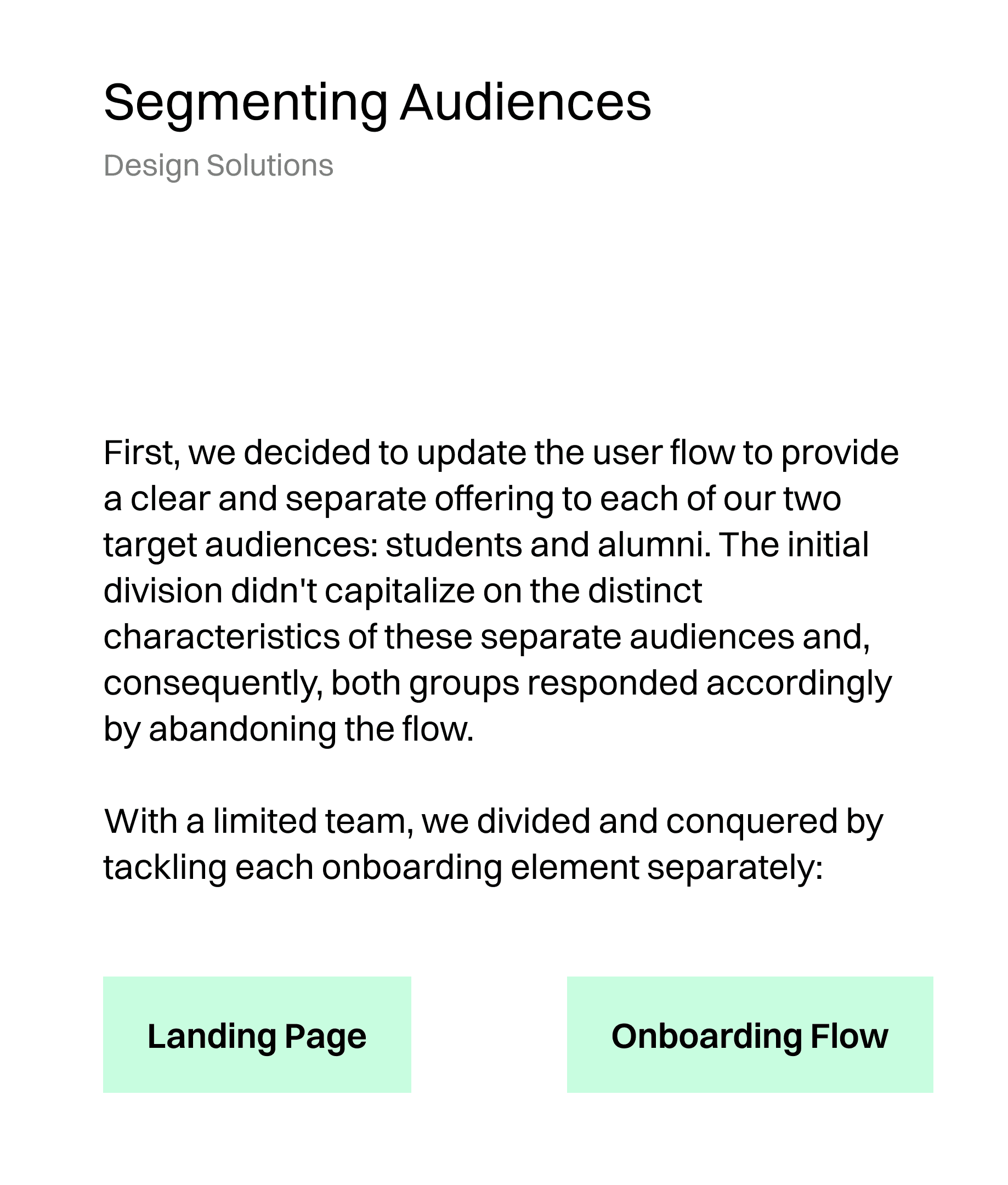 Segmenting Audiences

Design Solutions

First, we decided to update the user flow to provide a clear and separate offering to each of our two target audiences: students and alumni. The initial division didn't capitalize on the distinct characteristics of these separate audiences and, consequently, both groups responded accordingly by abandoning the flow.

With a limited team, we divided and conquered by tackling each onboarding element separately:

Landing Page

Onboarding Flow